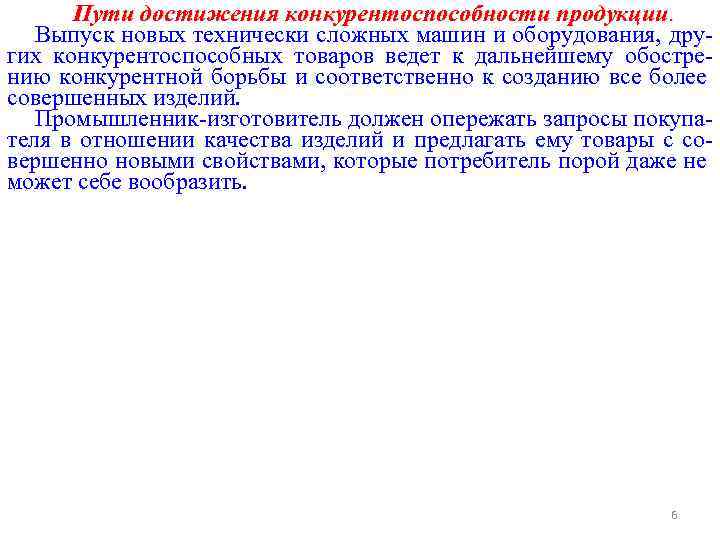 Пути достижения конкурентоспособности продукции.

Выпуск новых технически сложных машин и оборудования, других конкурентоспособных товаров ведет к дальнейшему обострению конкурентной борьбы и соответственно к созданию все более совершенных изделий.

Промышленник-изготовитель должен опережать запросы покупателя в отношении качества изделий и предлагать ему товары с совершенно новыми свойствами, которые потребитель порой даже не может себе вообразить.

6